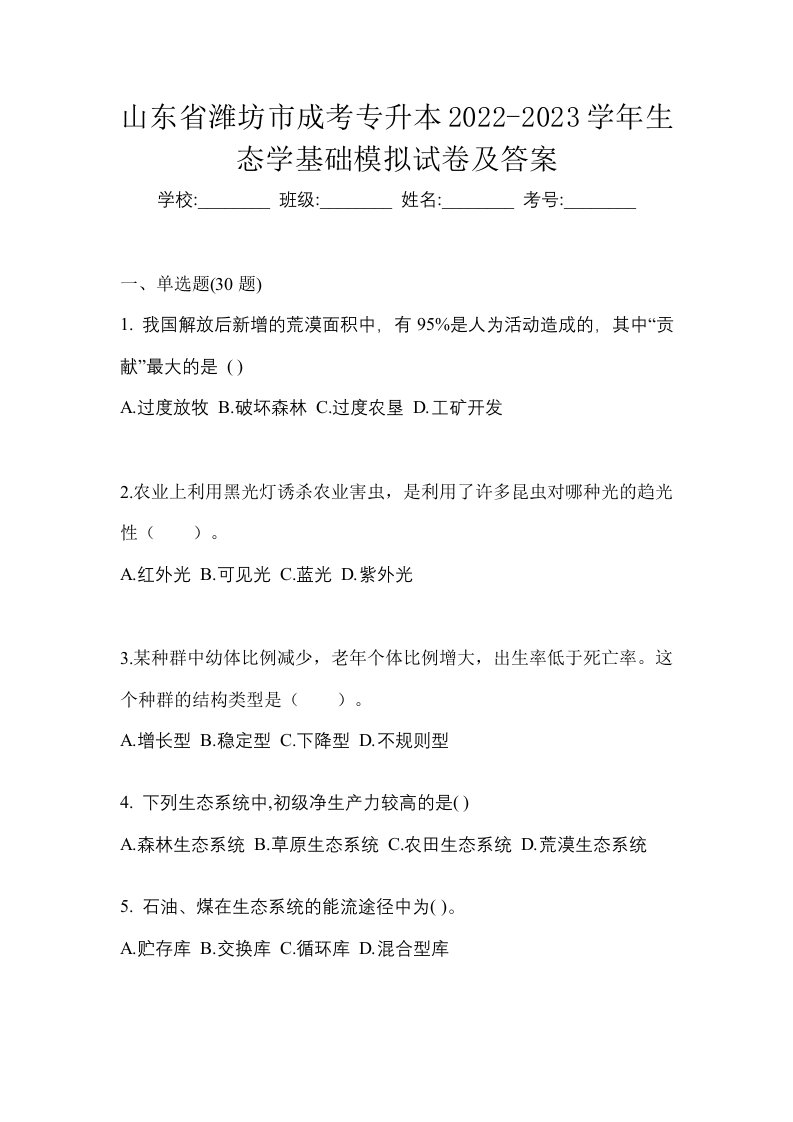 山东省潍坊市成考专升本2022-2023学年生态学基础模拟试卷及答案

学校:________ 班级:________ 姓名:________ 考号:________

一、单选题(30 题)

1. 我国解放后新增的荒漠面积中，有 95%是人为活动造成的，其中“贡献”最大的是 ( )

A.过度放牧 B.破坏森林 C.过度农垦 D.工矿开发

2.农业上利用黑光灯诱杀农业害虫，是利用了许多昆虫对哪种光的趋光性（　　）。

A.红外光 B.可见光 C.蓝光 D.紫外光

3.某种群中幼体比例减少，老年个体比例增大，出生率低于死亡率。这个种群的结构类型是（　　）。

A.增长型 B.稳定型 C.下降型 D.不规则型

4. 下列生态系统中,初级净生产力较高的是( )

A.森林生态系统 B.草原生态系统 C.农田生态系统 D.荒漠生态系统

5. 石油、煤在生态系统的能流途径中为( )。

A.贮存库 B.交换库 C.循环库 D.混合型库